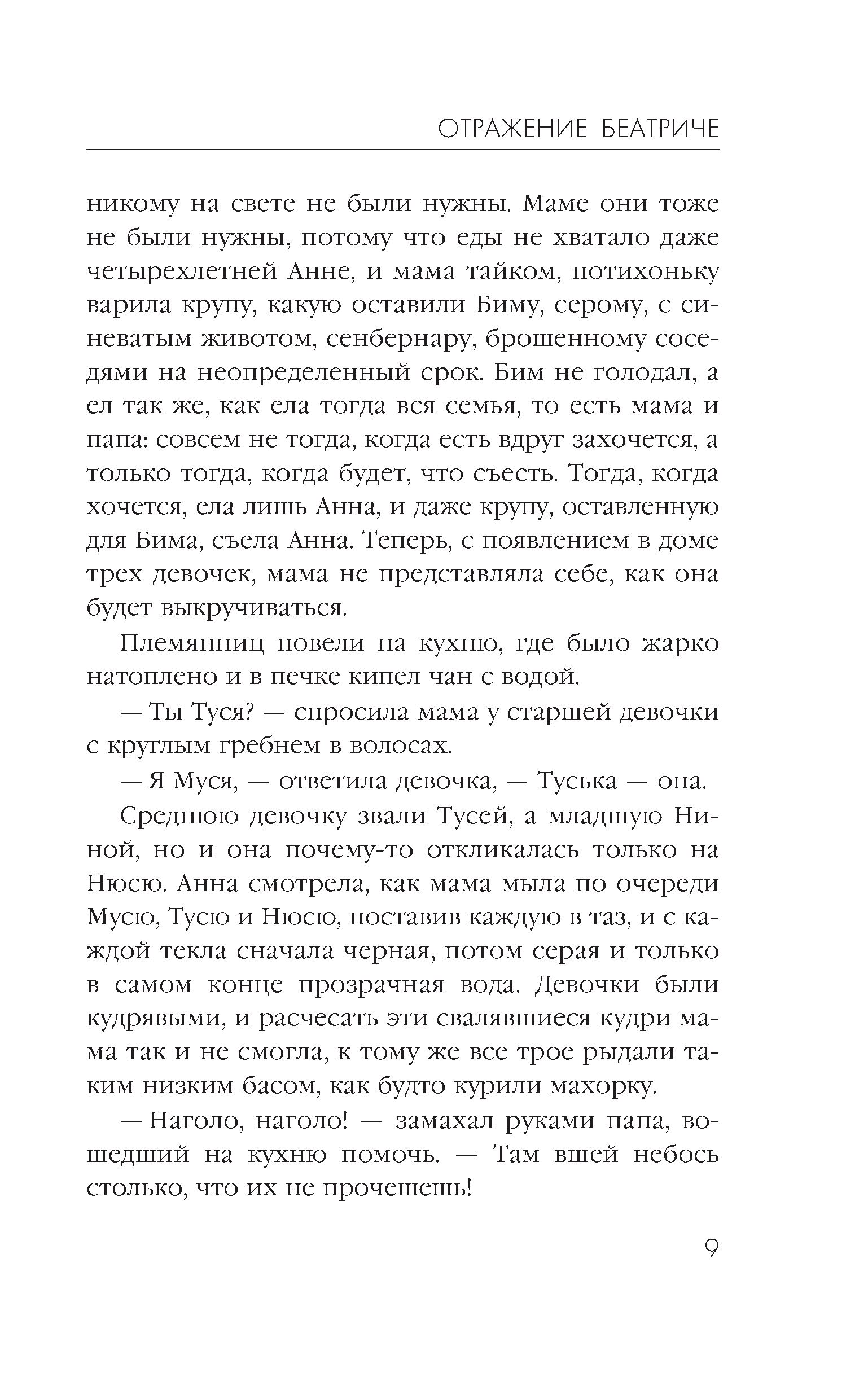 ОТРАЖЕНИЕ БЕАТРИЧЕ

никому на свете не были нужны. Маме они тоже не были нужны, потому что еды не хватало даже четырехлетней Анне, и мама тайком, потихоньку варила крупу, какую оставили Биму, серому, с синеватым животом, сенбернару, брошенному соседями на неопределенный срок. Бим не голодал, а ел так же, как ела тогда вся семья, то есть мама и папа: совсем не тогда, когда есть вдруг захочется, а только тогда, когда будет, что съесть. Тогда, когда хочется, ела лишь Анна, и даже крупу, оставленную для Бима, съела Анна. Теперь, с появлением в доме трех девочек, мама не представляла себе, как она будет выкручиваться.

Племянниц повели на кухню, где было жарко натоплено и в печке кипел чан с водой.

— Ты Туся? — спросила мама у старшей девочки с круглым гребнем в волосах.

— Я Муся, — ответила девочка, — Туська — она.

Среднюю девочку звали Тусей, а младшую Ниной, но и она почему-то откликалась только на Нюсю. Анна смотрела, как мама мыла по очереди Мусю, Тусю и Нюсю, поставив каждую в таз, и с каждой текла сначала черная, потом серая и только в самом конце прозрачная вода. Девочки были кудрявыми, и расчесать эти свалявшиеся кудри мама так и не смогла, к тому же все трое рыдали таким низким басом, как будто курили махорку.

— Наголо, наголо! — замахал руками папа, вошедший на кухню помочь. — Там вшей небось столько, что их не прочешешь!

9